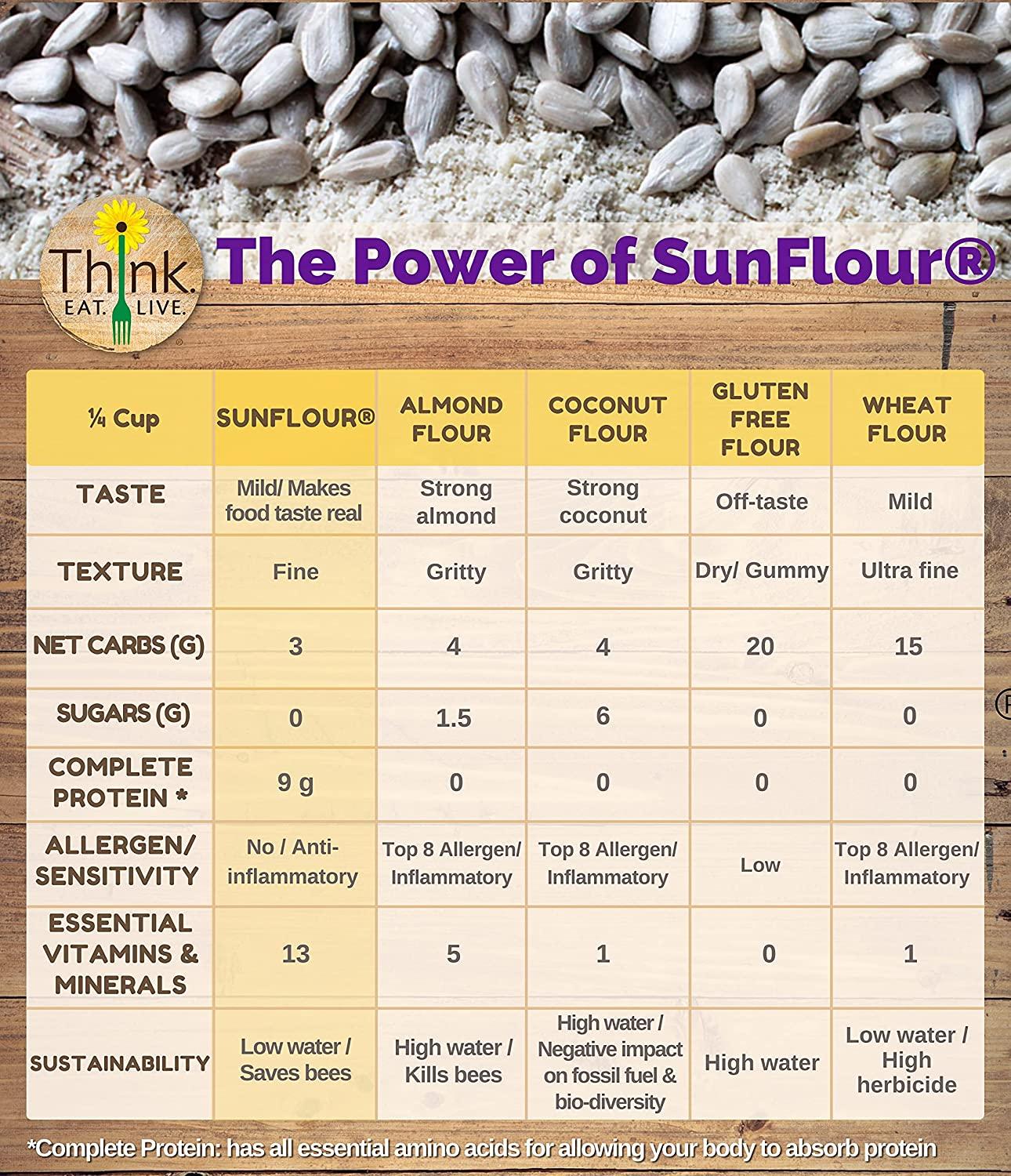 Think. EAT. LIVE.

The Power of SunFlour®

| ¼ Cup | SUNFLOUR® | ALMOND FLOUR | COCONUT FLOUR | GLUTEN FREE FLOUR | WHEAT FLOUR |
|---|---|---|---|---|---|
| TASTE | Mild/ Makes food taste real | Strong almond | Strong coconut | Off-taste | Mild |
| TEXTURE | Fine | Gritty | Gritty | Dry/ Gummy | Ultra fine |
| NET CARBS (G) | 3 | 4 | 4 | 20 | 15 |
| SUGARS (G) | 0 | 1.5 | 6 | 0 | 0 |
| COMPLETE PROTEIN * | 9 g | 0 | 0 | 0 | 0 |
| ALLERGEN/ SENSITIVITY | No / Anti-inflammatory | Top 8 Allergen/ Inflammatory | Top 8 Allergen/ Inflammatory | Low | Top 8 Allergen/ Inflammatory |
| ESSENTIAL VITAMINS & MINERALS | 13 | 5 | 1 | 0 | 1 |
| SUSTAINABILITY | Low water / Saves bees | High water / Kills bees | High water / Negative impact on fossil fuel & bio-diversity | High water | Low water / High herbicide |

*Complete Protein: has all essential amino acids for allowing your body to absorb protein